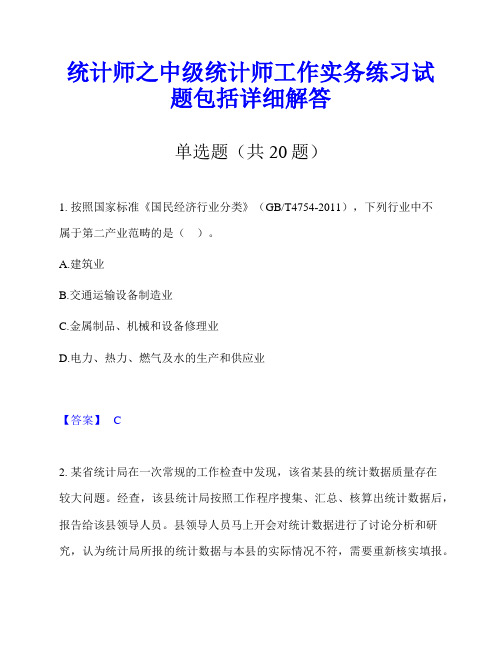 统计师之中级统计师工作实务练习试题包括详细解答

单选题（共 20 题）

1. 按照国家标准《国民经济行业分类》（GB/T4754-2011），下列行业中不属于第二产业范畴的是（ ）。

A.建筑业

B.交通运输设备制造业

C.金属制品、机械和设备修理业

D.电力、热力、燃气及水的生产和供应业

【答案】 C

2. 某省统计局在一次常规的工作检查中发现，该省某县的统计数据质量存在较大问题。经查，该县统计局按照工作程序搜集、汇总、核算出统计数据后，报告给该县领导人员。县领导人员马上开会对统计数据进行了讨论分析和研究，认为统计局所报的统计数据与本县的实际情况不符，需要重新核实填报。